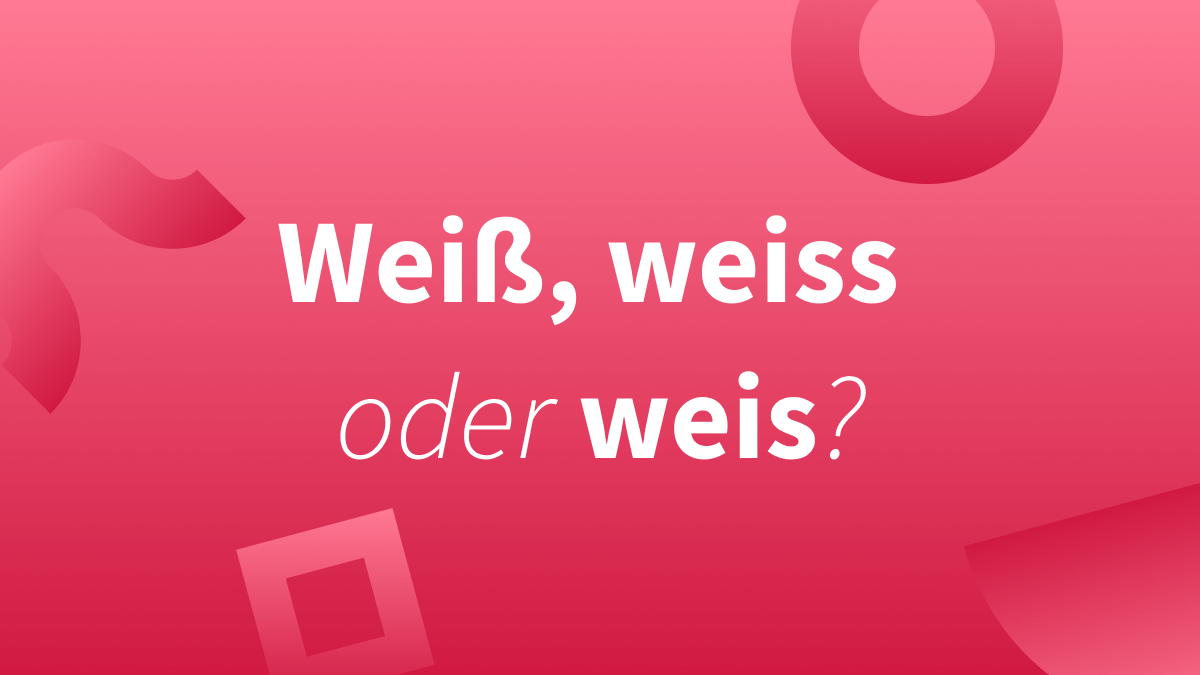 Weiß, weiss oder weis?